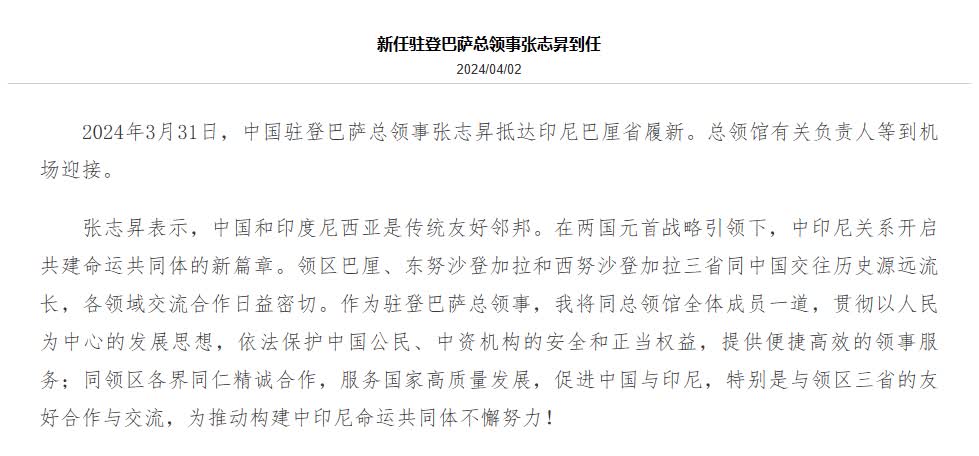 新任驻登巴萨总领事张志昇到任

2024/04/02

2024年3月31日，中国驻登巴萨总领事张志昇抵达印尼巴厘省履新。总领馆有关负责人等到机场迎接。

张志昇表示，中国和印度尼西亚是传统友好邻邦。在两国元首战略引领下，中印尼关系开启共建命运共同体的新篇章。领区巴厘、东努沙登加拉和西努沙登加拉三省同中国交往历史源远流长，各领域交流合作日益密切。作为驻登巴萨总领事，我将同总领馆全体成员一道，贯彻以人民为中心的发展思想，依法保护中国公民、中资机构的安全和正当权益，提供便捷高效的领事服务；同领区各界同仁精诚合作，服务国家高质量发展，促进中国与印尼，特别是与领区三省的友好合作与交流，为推动构建中印尼命运共同体不懈努力！